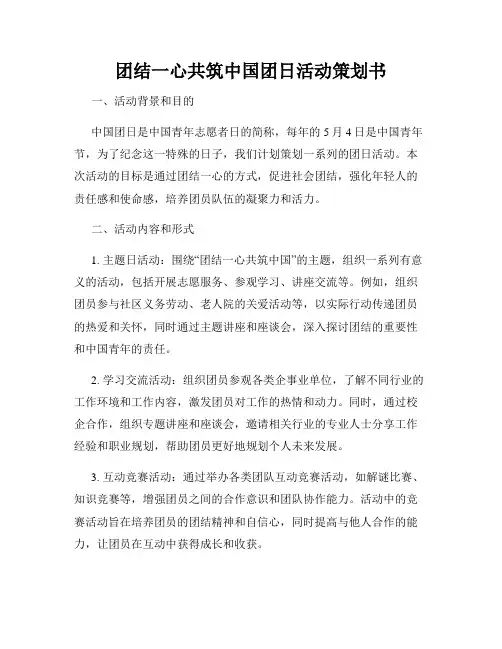 团结一心共筑中国团日活动策划书

一、活动背景和目的

中国团日是中国青年志愿者日的简称，每年的 5 月 4 日是中国青年节，为了纪念这一特殊的日子，我们计划策划一系列的团日活动。本次活动的目标是通过团结一心的方式，促进社会团结，强化年轻人的责任感和使命感，培养团员队伍的凝聚力和活力。

二、活动内容和形式

1. 主题日活动：围绕“团结一心共筑中国”的主题，组织一系列有意义的活动，包括开展志愿服务、参观学习、讲座交流等。例如，组织团员参与社区义务劳动、老人院的关爱活动等，以实际行动传递团员的热爱和关怀，同时通过主题讲座和座谈会，深入探讨团结的重要性和中国青年的责任。

2. 学习交流活动：组织团员参观各类企事业单位，了解不同行业的工作环境和工作内容，激发团员对工作的热情和动力。同时，通过校企合作，组织专题讲座和座谈会，邀请相关行业的专业人士分享工作经验和职业规划，帮助团员更好地规划个人未来发展。

3. 互动竞赛活动：通过举办各类团队互动竞赛活动，如解谜比赛、知识竞赛等，增强团员之间的合作意识和团队协作能力。活动中的竞赛活动旨在培养团员的团结精神和自信心，同时提高与他人合作的能力，让团员在互动中获得成长和收获。